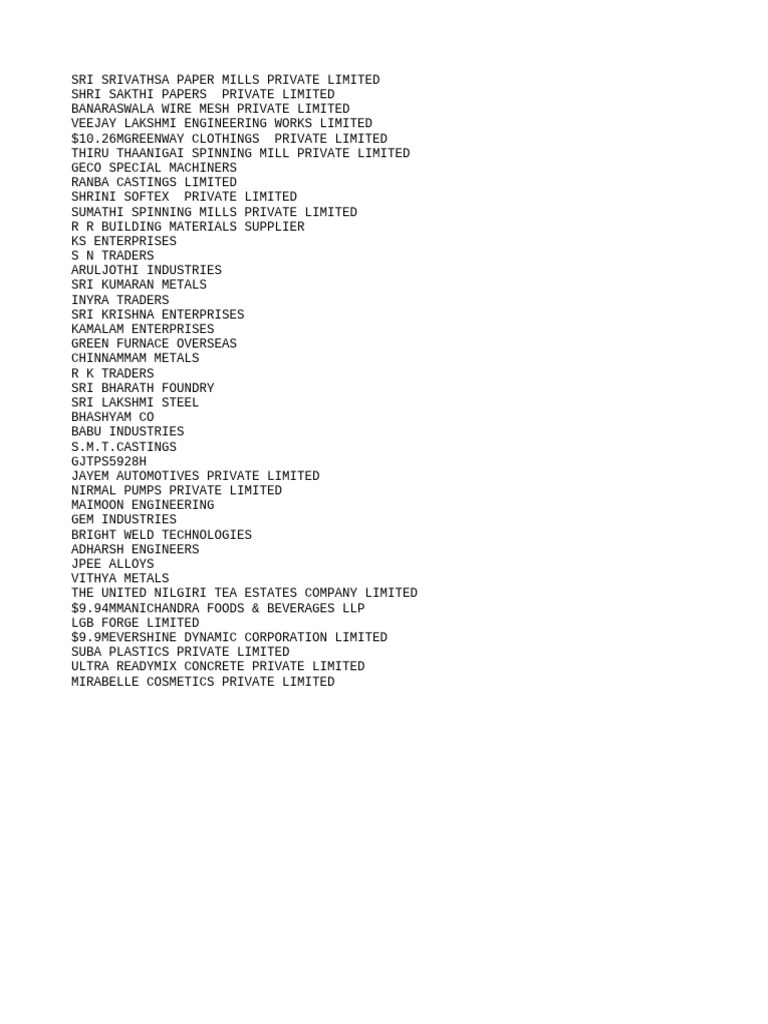 SRI SRIVATHSA PAPER MILLS PRIVATE LIMITED
SHRI SAKTHI PAPERS  PRIVATE LIMITED
BANARASWALA WIRE MESH PRIVATE LIMITED
VEEJAY LAKSHMI ENGINEERING WORKS LIMITED
\$10.26MGREENWAY CLOTHINGS  PRIVATE LIMITED
THIRU THAANIGAI SPINNING MILL PRIVATE LIMITED
GECO SPECIAL MACHINERS
RANBA CASTINGS LIMITED
SHRINI SOFTEX  PRIVATE LIMITED
SUMATHI SPINNING MILLS PRIVATE LIMITED
R R BUILDING MATERIALS SUPPLIER
KS ENTERPRISES
S N TRADERS
ARULJOTHI INDUSTRIES
SRI KUMARAN METALS
INYRA TRADERS
SRI KRISHNA ENTERPRISES
KAMALAM ENTERPRISES
GREEN FURNACE OVERSEAS
CHINNAMMAM METALS
R K TRADERS
SRI BHARATH FOUNDRY
SRI LAKSHMI STEEL
BHASHYAM CO
BABU INDUSTRIES
S.M.T.CASTINGS
GJTPS5928H
JAYEM AUTOMOTIVES PRIVATE LIMITED
NIRMAL PUMPS PRIVATE LIMITED
MAIMOON ENGINEERING
GEM INDUSTRIES
BRIGHT WELD TECHNOLOGIES
ADHARSH ENGINEERS
JPEE ALLOYS
VITHYA METALS
THE UNITED NILGIRI TEA ESTATES COMPANY LIMITED
\$9.94MMANICHANDRA FOODS & BEVERAGES LLP
LGB FORGE LIMITED
\$9.9MEVERSHINE DYNAMIC CORPORATION LIMITED
SUBA PLASTICS PRIVATE LIMITED
ULTRA READYMIX CONCRETE PRIVATE LIMITED
MIRABELLE COSMETICS PRIVATE LIMITED